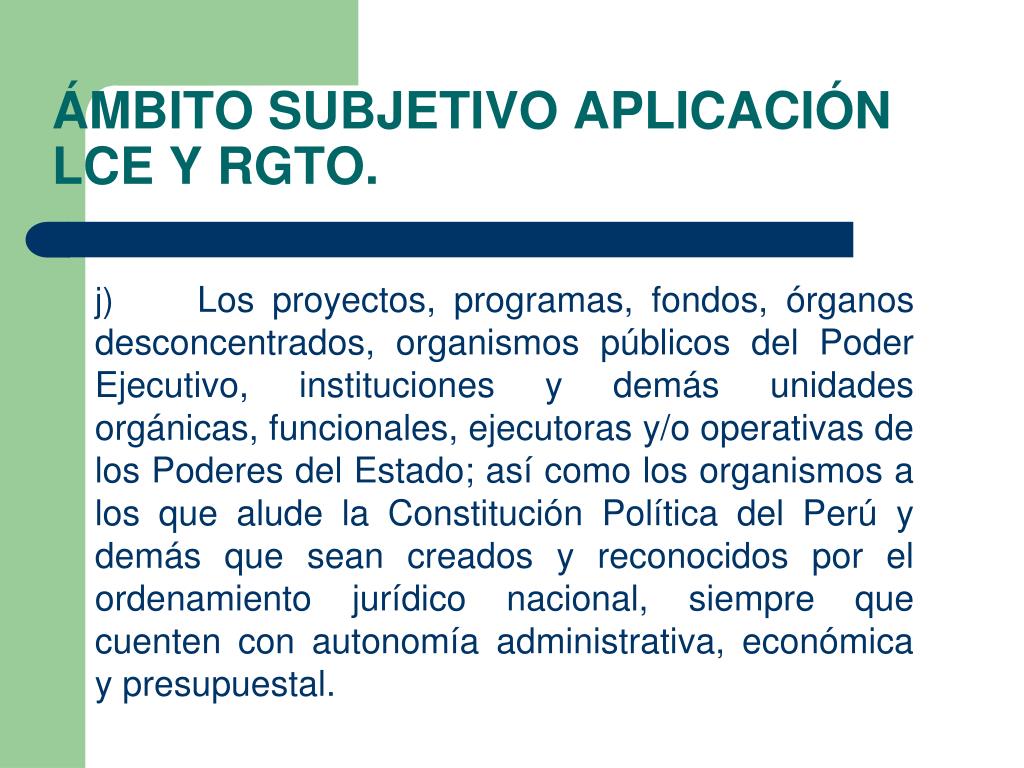 ÁMBITO SUBJETIVO APLICACIÓN LCE Y RGTO.

j) Los proyectos, programas, fondos, órganos desconcentrados, organismos públicos del Poder Ejecutivo, instituciones y demás unidades orgánicas, funcionales, ejecutoras y/o operativas de los Poderes del Estado; así como los organismos a los que alude la Constitución Política del Perú y demás que sean creados y reconocidos por el ordenamiento jurídico nacional, siempre que cuenten con autonomía administrativa, económica y presupuestal.